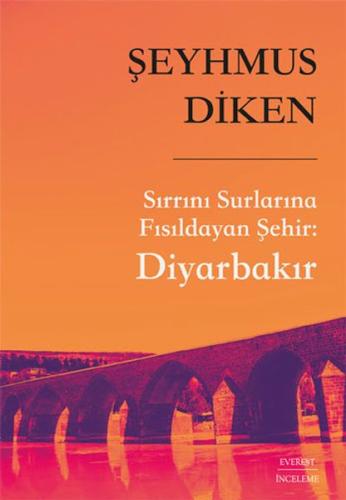 ŞEYHMUS DİKEN

Sırrını Surlarına Fısıldayan Şehir:
Diyarbakır

EVEREST
İNCELEME